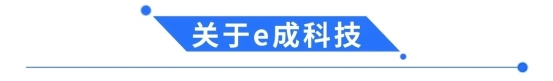 关于e成科技